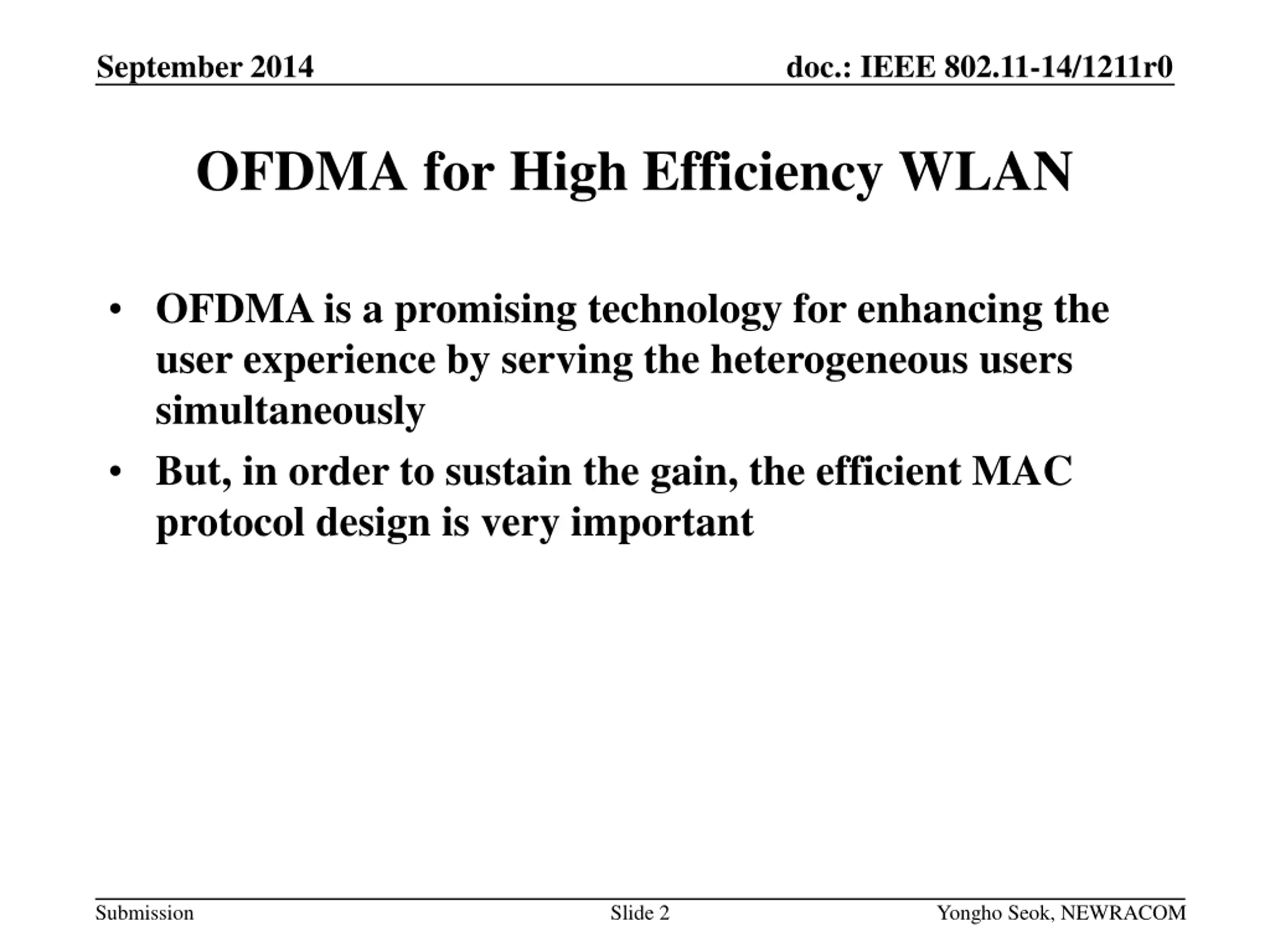 September 2014

doc.: IEEE 802.11-14/1211r0

OFDMA for High Efficiency WLAN

• OFDMA is a promising technology for enhancing the user experience by serving the heterogeneous users simultaneously
• But, in order to sustain the gain, the efficient MAC protocol design is very important

Submission

Slide 2

Yongho Seok, NEWRACOM